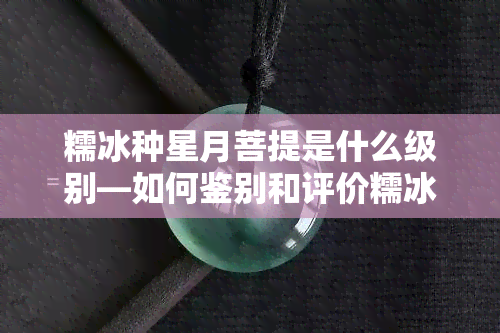 糯冰种星月菩提是什么级别—如何鉴别和评价糯冰